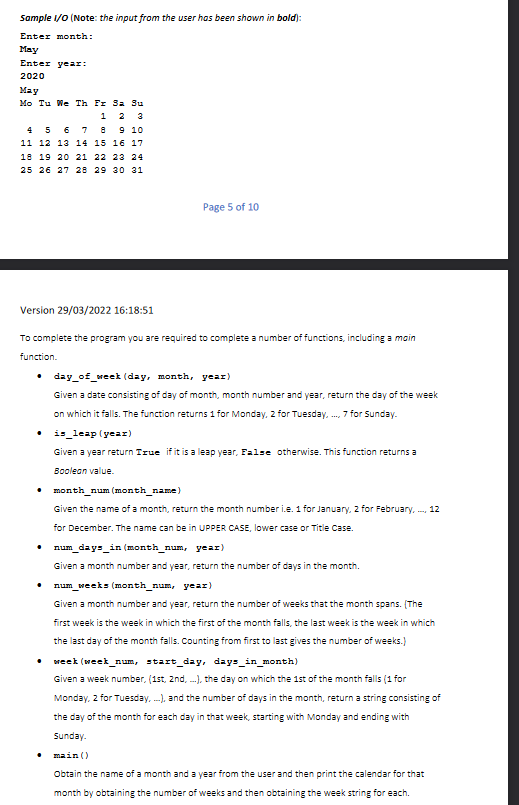 Sample I/O (Note: the input from the user has been shown in bold):

Enter month:
May
Enter year:
2020
May
Mo Tu We Th Fr Sa Su
1 2 3
4 5 6 7 8 9 10
11 12 13 14 15 16 17
18 19 20 21 22 23 24
25 26 27 28 29 30 31

Page 5 of 10

Version 29/03/2022 16:18:51

To complete the program you are required to complete a number of functions, including a main function.

• day_of_week(day, month, year)
Given a date consisting of day of month, month number and year, return the day of the week on which it falls. The function returns 1 for Monday, 2 for Tuesday, ..., 7 for Sunday.

• is_leap(year)
Given a year return True if it is a leap year, False otherwise. This function returns a Boolean value.

• month_num(month_name)
Given the name of a month, return the month number i.e. 1 for January, 2 for February, ..., 12 for December. The name can be in UPPER CASE, lower case or Title Case.

• num_days_in(month_num, year)
Given a month number and year, return the number of days in the month.

• num_weeks(month_num, year)
Given a month number and year, return the number of weeks that the month spans. (The first week is the week in which the first of the month falls, the last week is the week in which the last day of the month falls. Counting from first to last gives the number of weeks.)

• week(week_num, start_day, days_in_month)
Given a week number, (1st, 2nd, ...), the day on which the 1st of the month falls (1 for Monday, 2 for Tuesday, ...), and the number of days in the month, return a string consisting of the day of the month for each day in that week, starting with Monday and ending with Sunday.

• main()
Obtain the name of a month and a year from the user and then print the calendar for that month by obtaining the number of weeks and then obtaining the week string for each.